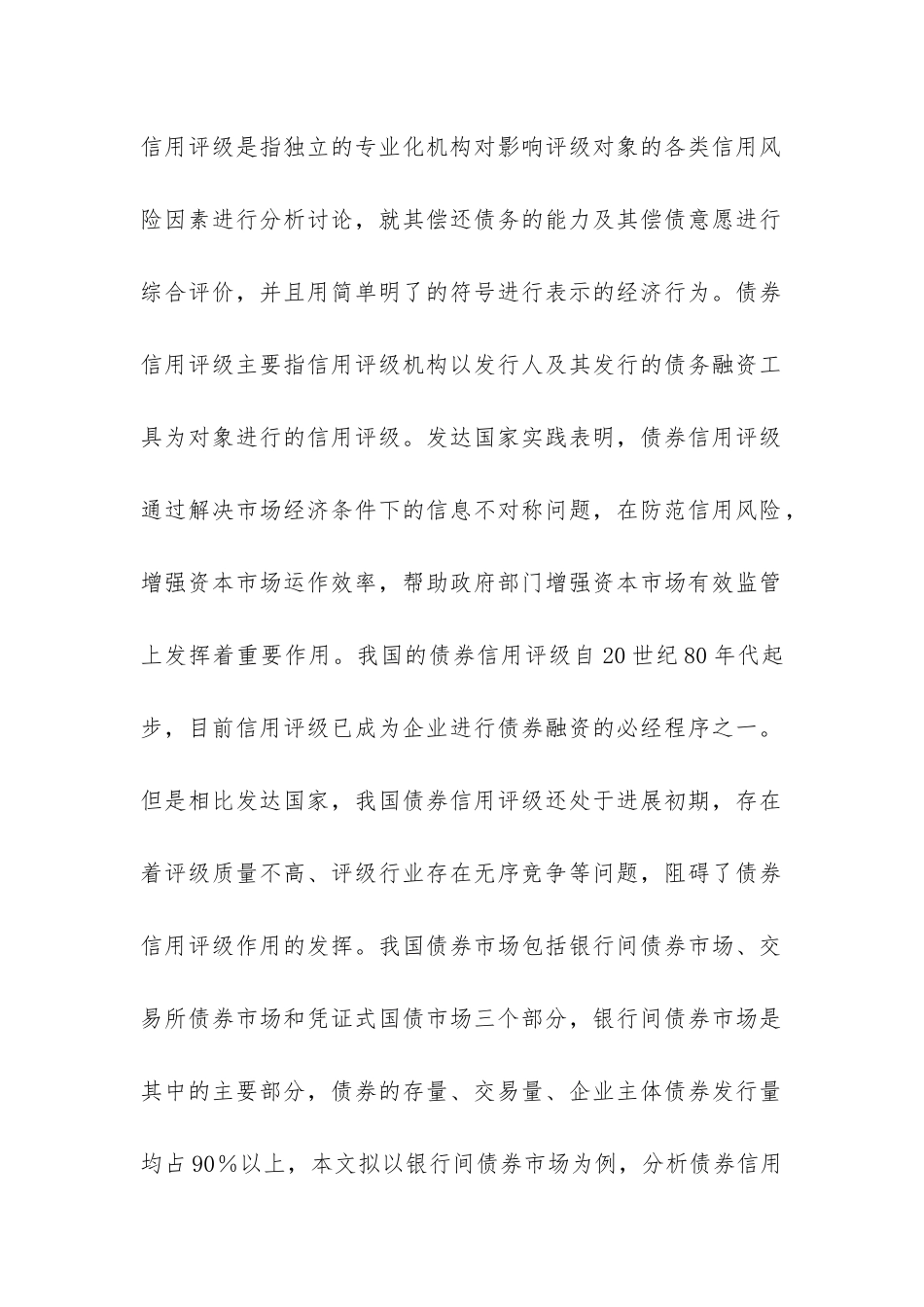 信用评级是指独立的专业化机构对影响评级对象的各类信用风险因素进行分析讨论，就其偿还债务的能力及其偿债意愿进行综合评价，并且用简单明了的符号进行表示的经济行为。债券信用评级主要指信用评级机构以发行人及其发行的债务融资工具为对象进行的信用评级。发达国家实践表明，债券信用评级通过解决市场经济条件下的信息不对称问题，在防范信用风险，增强资本市场运作效率，帮助政府部门增强资本市场有效监管上发挥着重要作用。我国的债券信用评级自20世纪80年代起步，目前信用评级已成为企业进行债券融资的必经程序之一。但是相比发达国家，我国债券信用评级还处于进展初期，存在着评级质量不高、评级行业存在无序竞争等问题，阻碍了债券信用评级作用的发挥。我国债券市场包括银行间债券市场、交易所债券市场和凭证式国债市场三个部分，银行间债券市场是其中的主要部分，债券的存量、交易量、企业主体债券发行量均占90%以上，本文拟以银行间债券市场为例，分析债券信用